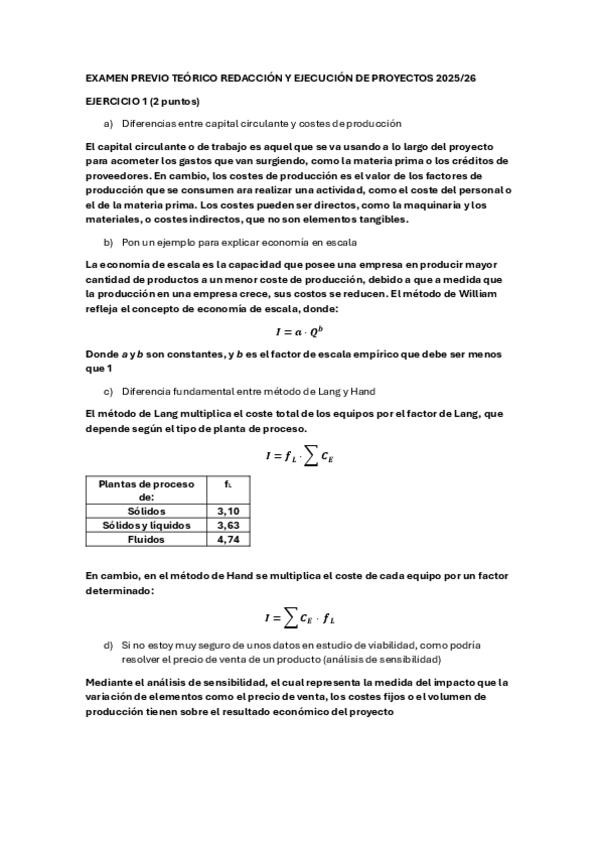 EXAMEN PREVIO TEÓRICO REDACCIÓN Y EJECUCIÓN DE PROYECTOS 2025/26

EJERCICIO 1 (2 puntos)

a) Diferencias entre capital circulante y costes de producción

El capital circulante o de trabajo es aquel que se va usando a lo largo del proyecto para acometer los gastos que van surgiendo, como la materia prima o los créditos de proveedores. En cambio, los costes de producción es el valor de los factores de producción que se consumen ara realizar una actividad, como el coste del personal o el de la materia prima. Los costes pueden ser directos, como la maquinaria y los materiales, o costes indirectos, que no son elementos tangibles.

b) Pon un ejemplo para explicar economía en escala

La economía de escala es la capacidad que posee una empresa en producir mayor cantidad de productos a un menor coste de producción, debido a que a medida que la producción en una empresa crece, sus costos se reducen. El método de William refleja el concepto de economía de escala, donde:

$I = a \cdot Q^b$

Donde $a$ y $b$ son constantes, y $b$ es el factor de escala empírico que debe ser menos que 1

c) Diferencia fundamental entre método de Lang y Hand

El método de Lang multiplica el coste total de los equipos por el factor de Lang, que depende según el tipo de planta de proceso.

$I = f_L \cdot \sum C_E$

| Plantas de proceso de: | $f_L$ |
|---|---|
| Sólidos | 3,10 |
| Sólidos y líquidos | 3,63 |
| Fluidos | 4,74 |

En cambio, en el método de Hand se multiplica el coste de cada equipo por un factor determinado:

$I = \sum C_E \cdot f_L$

d) Si no estoy muy seguro de unos datos en estudio de viabilidad, como podría resolver el precio de venta de un producto (análisis de sensibilidad)

Mediante el análisis de sensibilidad, el cual representa la medida del impacto que la variación de elementos como el precio de venta, los costes fijos o el volumen de producción tienen sobre el resultado económico del proyecto